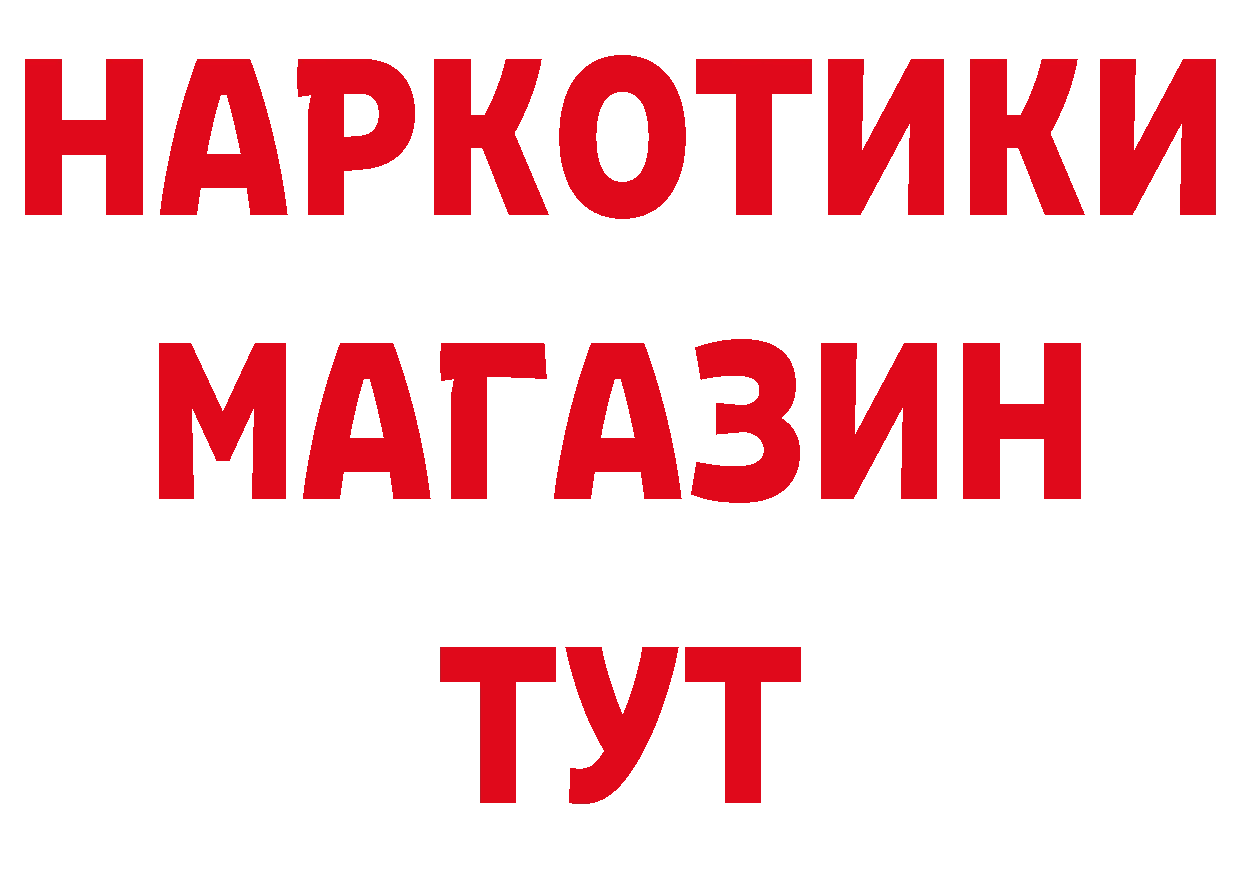 НАРКОТИКИ
МАГАЗИН
ТУТ